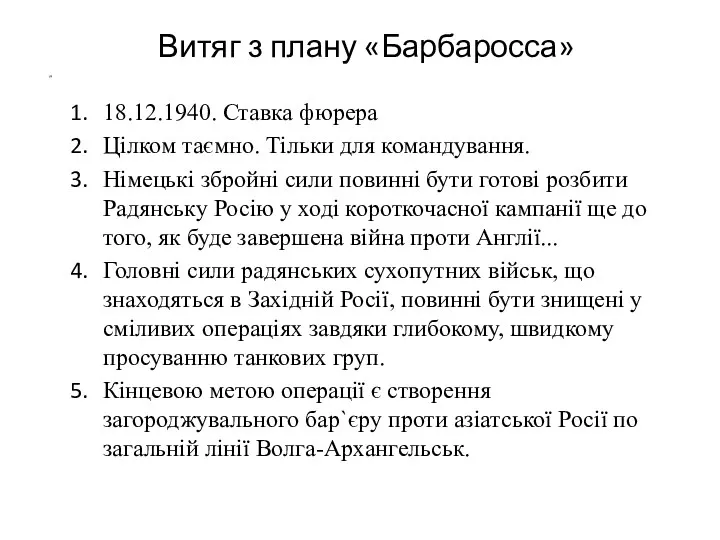 Витяг з плану «Барбаросса»

1. 18.12.1940. Ставка фюрера
2. Цілком таємно. Тільки для командування.
3. Німецькі збройні сили повинні бути готові розбити Радянську Росію у ході короткочасної кампанії ще до того, як буде завершена війна проти Англії...
4. Головні сили радянських сухопутних військ, що знаходяться в Західній Росії, повинні бути знищені у сміливих операціях завдяки глибокому, швидкому просуванню танкових груп.
5. Кінцевою метою операції є створення загороджувального бар`єру проти азіатської Росії по загальній лінії Волга-Архангельськ.